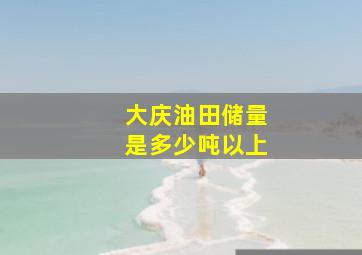 大庆油田储量
是多少吨以上